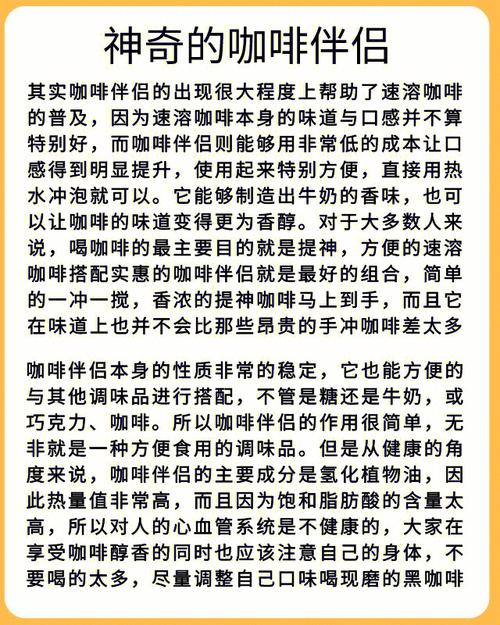 神奇的咖啡伴侣

其实咖啡伴侣的出现很大程度上帮助了速溶咖啡的普及，因为速溶咖啡本身的味道与口感并不算特别好，而咖啡伴侣则能够用非常低的成本让口感得到明显提升，使用起来特别方便，直接用热水冲泡就可以。它能够制造出牛奶的香味，也可以让咖啡的味道变得更为香醇。对于大多数人来说，喝咖啡的最主要目的就是提神，方便的速溶咖啡搭配实惠的咖啡伴侣就是最好的组合，简单的一冲一搅，香浓的提神咖啡马上到手，而且它在味道上也并不会比那些昂贵的手冲咖啡差太多

咖啡伴侣本身的性质非常的稳定，它也能方便的与其他调味品进行搭配，不管是糖还是牛奶，或巧克力、咖啡。所以咖啡伴侣的作用很简单，无非就是一种方便食用的调味品。但是从健康的角度来说，咖啡伴侣的主要成分是氢化植物油，因此热量值非常高，而且因为饱和脂肪酸的含量太高，所以对人的心血管系统是不健康的，大家在享受咖啡醇香的同时也应该注意自己的身体，不要喝的太多，尽量调整自己口味喝现磨的黑咖啡